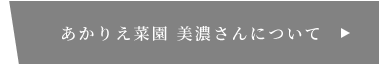 あかりえ菜園 美濃さんについて ▶